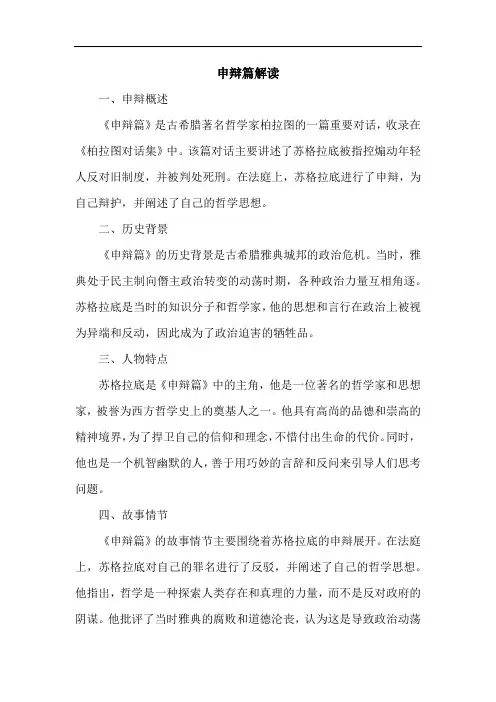 申辩篇解读

一、申辩概述

《申辩篇》是古希腊著名哲学家柏拉图的一篇重要对话，收录在《柏拉图对话集》中。该篇对话主要讲述了苏格拉底被指控煽动年轻人反对旧制度，并被判处死刑。在法庭上，苏格拉底进行了申辩，为自己辩护，并阐述了自己的哲学思想。

二、历史背景

《申辩篇》的历史背景是古希腊雅典城邦的政治危机。当时，雅典处于民主制向僭主政治转变的动荡时期，各种政治力量互相角逐。苏格拉底是当时的知识分子和哲学家，他的思想和言行在政治上被视为异端和反动，因此成为了政治迫害的牺牲品。

三、人物特点

苏格拉底是《申辩篇》中的主角，他是一位著名的哲学家和思想家，被誉为西方哲学史上的奠基人之一。他具有高尚的品德和崇高的精神境界，为了捍卫自己的信仰和理念，不惜付出生命的代价。同时，他也是一个机智幽默的人，善于用巧妙的言辞和反问来引导人们思考问题。

四、故事情节

《申辩篇》的故事情节主要围绕着苏格拉底的申辩展开。在法庭上，苏格拉底对自己的罪名进行了反驳，并阐述了自己的哲学思想。他指出，哲学是一种探索人类存在和真理的力量，而不是反对政府的阴谋。他批评了当时雅典的腐败和道德沦丧，认为这是导致政治动荡